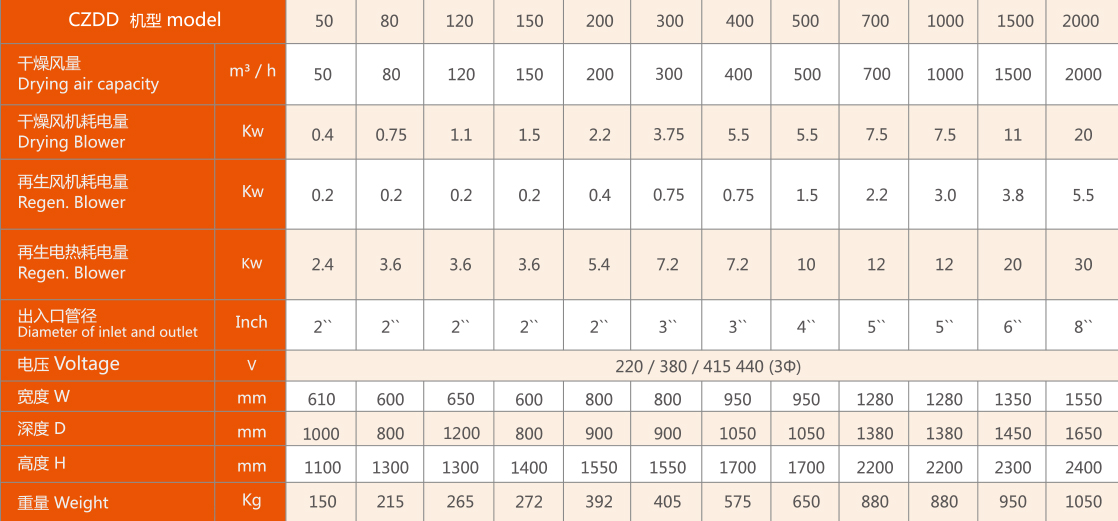 | CZDD 机型 model | | 50 | 80 | 120 | 150 | 200 | 300 | 400 | 500 | 700 | 1000 | 1500 | 2000 |
|---|---|---|---|---|---|---|---|---|---|---|---|---|---|
| 干燥风量 Drying air capacity | m³ / h | 50 | 80 | 120 | 150 | 200 | 300 | 400 | 500 | 700 | 1000 | 1500 | 2000 |
| 干燥风机耗电量 Drying Blower | Kw | 0.4 | 0.75 | 1.1 | 1.5 | 2.2 | 3.75 | 5.5 | 5.5 | 7.5 | 7.5 | 11 | 20 |
| 再生风机耗电量 Regen. Blower | Kw | 0.2 | 0.2 | 0.2 | 0.2 | 0.4 | 0.75 | 0.75 | 1.5 | 2.2 | 3.0 | 3.8 | 5.5 |
| 再生电热耗电量 Regen. Blower | Kw | 2.4 | 3.6 | 3.6 | 3.6 | 5.4 | 7.2 | 7.2 | 10 | 12 | 12 | 20 | 30 |
| 出入口管径 Diameter of inlet and outlet | Inch | 2`` | 2`` | 2`` | 2`` | 2`` | 3`` | 3`` | 4`` | 5`` | 5`` | 6`` | 8`` |
| 电压 Voltage | V | 220 / 380 / 415 440 (3Φ) | | | | | | | | | | | |
| 宽度 W | mm | 610 | 600 | 650 | 600 | 800 | 800 | 950 | 950 | 1280 | 1280 | 1350 | 1550 |
| 深度 D | mm | 1000 | 800 | 1200 | 800 | 900 | 900 | 1050 | 1050 | 1380 | 1380 | 1450 | 1650 |
| 高度 H | mm | 1100 | 1300 | 1300 | 1400 | 1550 | 1550 | 1700 | 1700 | 2200 | 2200 | 2300 | 2400 |
| 重量 Weight | Kg | 150 | 215 | 265 | 272 | 392 | 405 | 575 | 650 | 880 | 880 | 950 | 1050 |